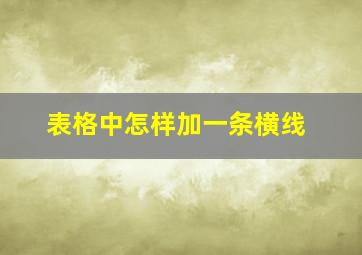 表格中怎样加一条横线